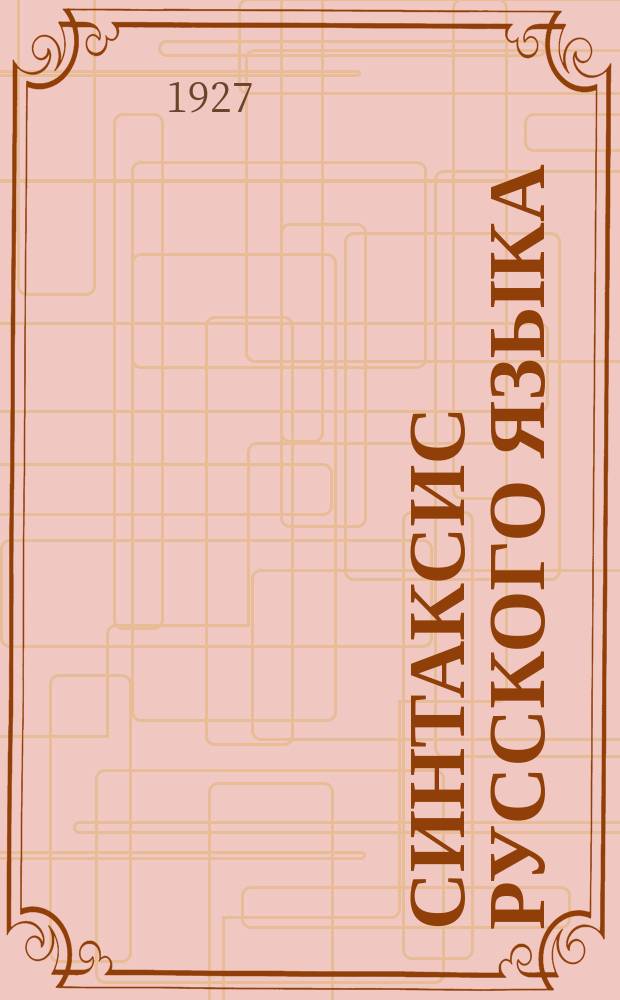 1927

СИНТАКСИС РУССКОГО ЯЗЫКА